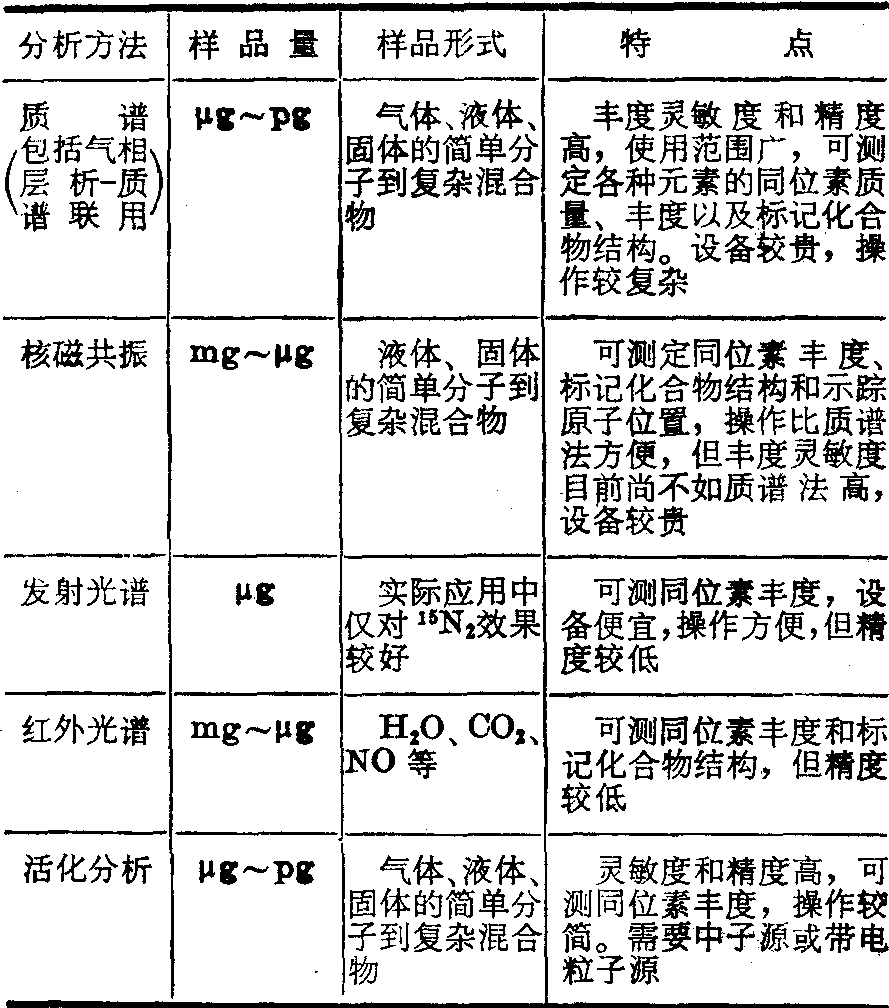 | 分析方法 | 样品量 | 样品形式 | 特点 |
|---|---|---|---|
| 质谱(包括气相层析-质谱联用) | μg~pg | 气体、液体、固体的简单分子到复杂混合物 | 丰度灵敏度和精度高，使用范围广，可测定各种元素的同位素质量、丰度以及标记化合物结构。设备较贵，操作较复杂 |
| 核磁共振 | mg~μg | 液体、固体的简单分子到复杂混合物 | 可测定同位素丰度、标记化合物结构和示踪原子位置，操作比质谱法方便，但丰度灵敏度目前尚不如质谱法高，设备较贵 |
| 发射光谱 | μg | 实际应用中仅对$^{15}N_2$效果较好 | 可测同位素丰度，设备便宜,操作方便,但精度较低 |
| 红外光谱 | mg~μg | $H_2O$、$CO_2$、NO等 | 可测同位素丰度和标记化合物结构，但精度较低 |
| 活化分析 | μg~pg | 气体、液体、固体的简单分子到复杂混合物 | 灵敏度和精度高，可测同位素丰度，操作较简。需要中子源或带电粒子源 |